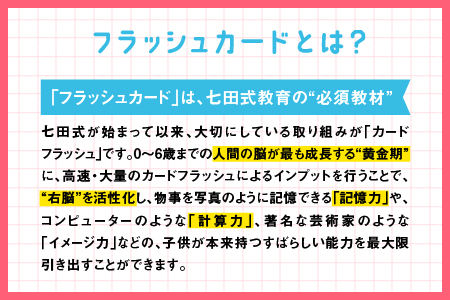 フラッシュカードとは?

「フラッシュカード」は、七田式教育の“必須教材”

七田式が始まって以来、大切にしている取り組みが「カードフラッシュ」です。0〜6歳までの人間の脳が最も成長する“黄金期”に、高速・大量のカードフラッシュによるインプットを行うことで、“右脳”を活性化し、物事を写真のように記憶できる「記憶力」や、コンピューターのような「計算力」、著名な芸術家のような「イメージ力」などの、子供が本来持つすばらしい能力を最大限引き出すことができます。